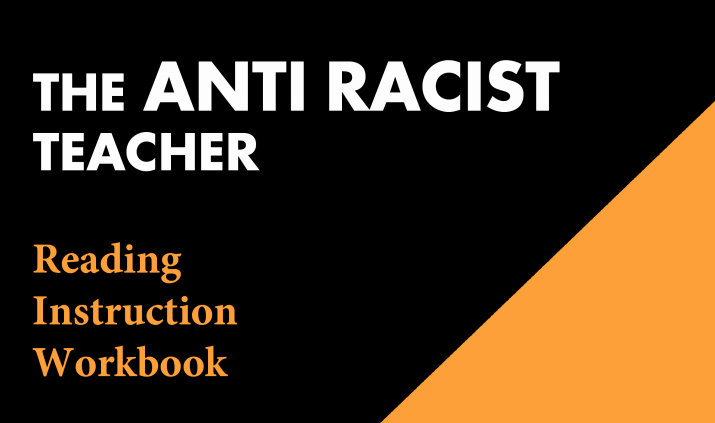 THE ANTI RACIST TEACHER

Reading Instruction Workbook